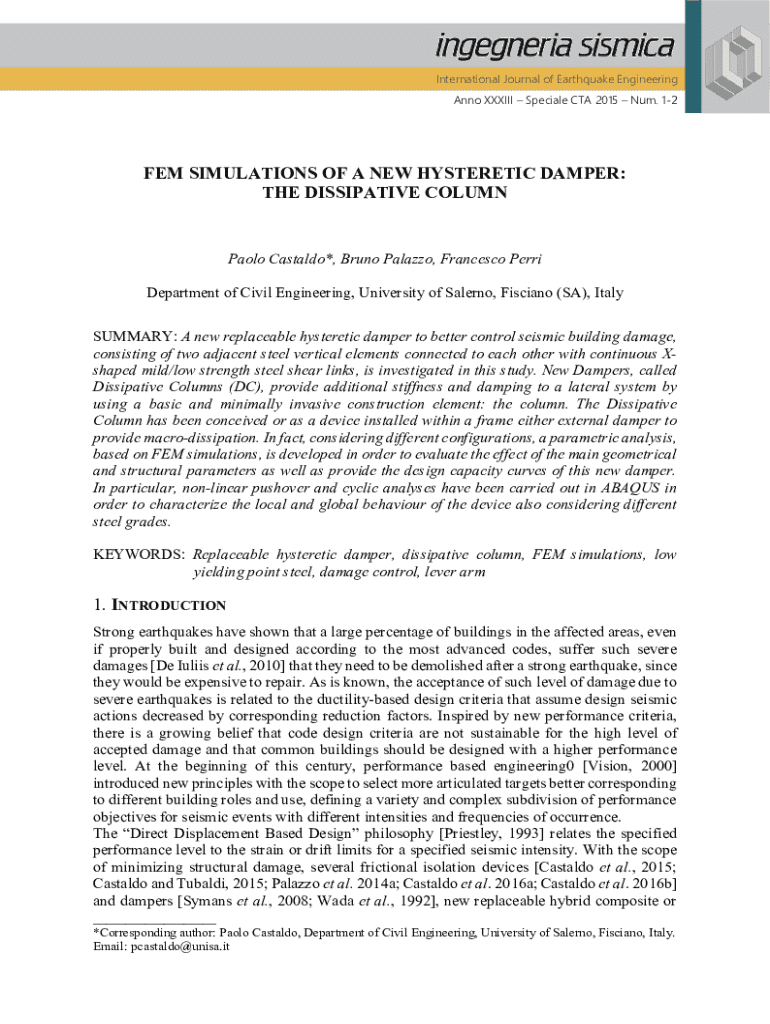 ingegneria sismica

International Journal of Earthquake Engineering

Anno XXXIII – Speciale CTA 2015 – Num. 1-2

FEM SIMULATIONS OF A NEW HYSTERETIC DAMPER: THE DISSIPATIVE COLUMN

Paolo Castaldo*, Bruno Palazzo, Francesco Perri

Department of Civil Engineering, University of Salerno, Fisciano (SA), Italy

SUMMARY: A new replaceable hysteretic damper to better control seismic building damage, consisting of two adjacent steel vertical elements connected to each other with continuous X-shaped mild/low strength steel shear links, is investigated in this study. New Dampers, called Dissipative Columns (DC), provide additional stiffness and damping to a lateral system by using a basic and minimally invasive construction element: the column. The Dissipative Column has been conceived or as a device installed within a frame either external damper to provide macro-dissipation. In fact, considering different configurations, a parametric analysis, based on FEM simulations, is developed in order to evaluate the effect of the main geometrical and structural parameters as well as provide the design capacity curves of this new damper. In particular, non-linear pushover and cyclic analyses have been carried out in ABAQUS in order to characterize the local and global behaviour of the device also considering different steel grades.

KEYWORDS: Replaceable hysteretic damper, dissipative column, FEM simulations, low yielding point steel, damage control, lever arm

1. INTRODUCTION

Strong earthquakes have shown that a large percentage of buildings in the affected areas, even if properly built and designed according to the most advanced codes, suffer such severe damages [De Iuliis et al., 2010] that they need to be demolished after a strong earthquake, since they would be expensive to repair. As is known, the acceptance of such level of damage due to severe earthquakes is related to the ductility-based design criteria that assume design seismic actions decreased by corresponding reduction factors. Inspired by new performance criteria, there is a growing belief that code design criteria are not sustainable for the high level of accepted damage and that common buildings should be designed with a higher performance level. At the beginning of this century, performance based engineering0 [Vision, 2000] introduced new principles with the scope to select more articulated targets better corresponding to different building roles and use, defining a variety and complex subdivision of performance objectives for seismic events with different intensities and frequencies of occurrence.
The “Direct Displacement Based Design” philosophy [Priestley, 1993] relates the specified performance level to the strain or drift limits for a specified seismic intensity. With the scope of minimizing structural damage, several frictional isolation devices [Castaldo et al., 2015; Castaldo and Tubaldi, 2015; Palazzo et al. 2014a; Castaldo et al. 2016a; Castaldo et al. 2016b] and dampers [Symans et al., 2008; Wada et al., 1992], new replaceable hybrid composite or

*Corresponding author: Paolo Castaldo, Department of Civil Engineering, University of Salerno, Fisciano, Italy.
Email: pcastaldo@unisa.it